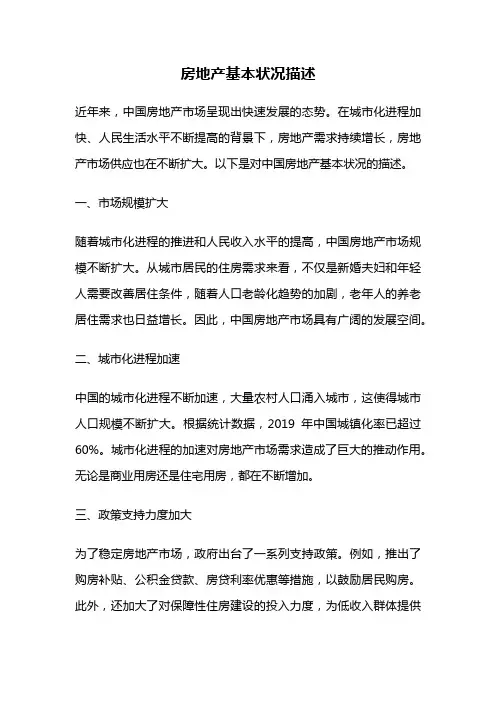 房地产基本状况描述

近年来，中国房地产市场呈现出快速发展的态势。在城市化进程加快、人民生活水平不断提高的背景下，房地产需求持续增长，房地产市场供应也在不断扩大。以下是对中国房地产基本状况的描述。

一、市场规模扩大

随着城市化进程的推进和人民收入水平的提高，中国房地产市场规模不断扩大。从城市居民的住房需求来看，不仅是新婚夫妇和年轻人需要改善居住条件，随着人口老龄化趋势的加剧，老年人的养老居住需求也日益增长。因此，中国房地产市场具有广阔的发展空间。

二、城市化进程加速

中国的城市化进程不断加速，大量农村人口涌入城市，这使得城市人口规模不断扩大。根据统计数据，2019 年中国城镇化率已超过 60%。城市化进程的加速对房地产市场需求造成了巨大的推动作用。无论是商业用房还是住宅用房，都在不断增加。

三、政策支持力度加大

为了稳定房地产市场，政府出台了一系列支持政策。例如，推出了购房补贴、公积金贷款、房贷利率优惠等措施，以鼓励居民购房。此外，还加大了对保障性住房建设的投入力度，为低收入群体提供